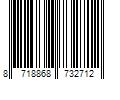 8 718868 732712